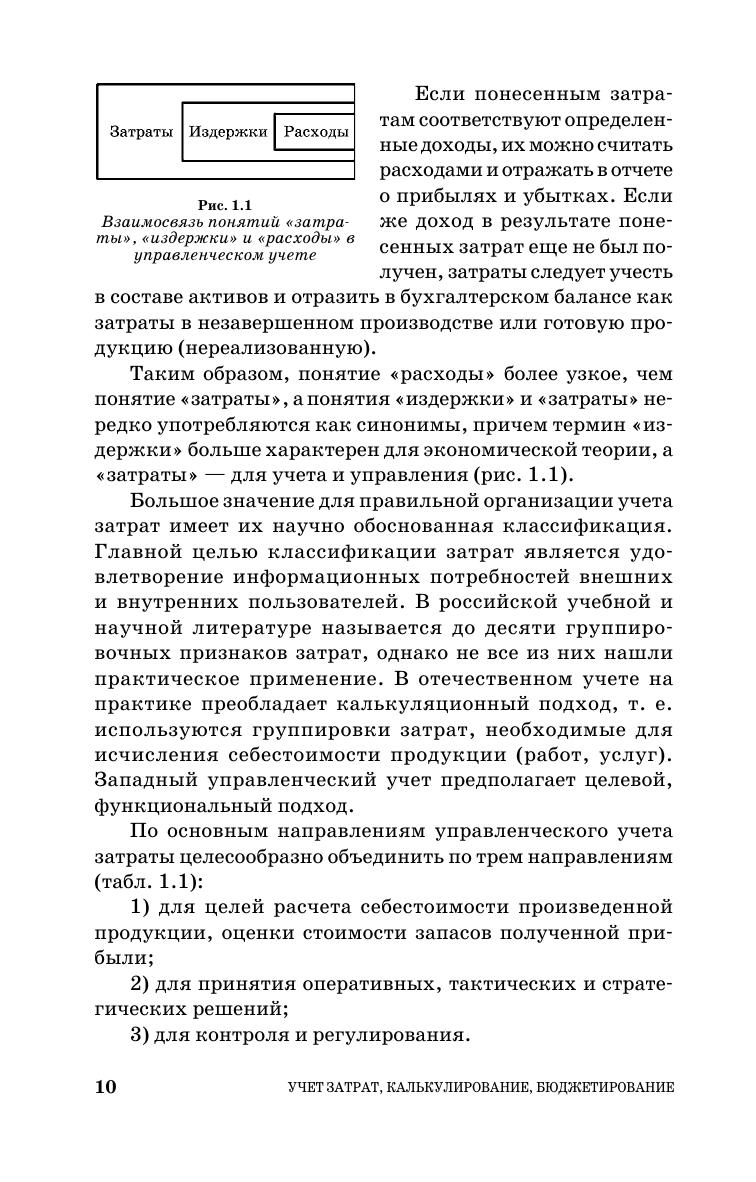 Затраты Издержки Расходы

Рис. 1.1
Взаимосвязь понятий «затраты», «издержки» и «расходы» в управленческом учете

Если понесенным затратам соответствуют определенные доходы, их можно считать расходами и отражать в отчете о прибылях и убытках. Если же доход в результате понесенных затрат еще не был получен, затраты следует учесть в составе активов и отразить в бухгалтерском балансе как затраты в незавершенном производстве или готовую продукцию (нереализованную).

Таким образом, понятие «расходы» более узкое, чем понятие «затраты», а понятия «издержки» и «затраты» нередко употребляются как синонимы, причем термин «издержки» больше характерен для экономической теории, а «затраты» — для учета и управления (рис. 1.1).

Большое значение для правильной организации учета затрат имеет их научно обоснованная классификация. Главной целью классификации затрат является удовлетворение информационных потребностей внешних и внутренних пользователей. В российской учебной и научной литературе называется до десяти группировочных признаков затрат, однако не все из них нашли практическое применение. В отечественном учете на практике преобладает калькуляционный подход, т. е. используются группировки затрат, необходимые для исчисления себестоимости продукции (работ, услуг). Западный управленческий учет предполагает целевой, функциональный подход.

По основным направлениям управленческого учета затраты целесообразно объединить по трем направлениям (табл. 1.1):

1) для целей расчета себестоимости произведенной продукции, оценки стоимости запасов полученной прибыли;

2) для принятия оперативных, тактических и стратегических решений;

3) для контроля и регулирования.

10 УЧЕТ ЗАТРАТ, КАЛЬКУЛИРОВАНИЕ, БЮДЖЕТИРОВАНИЕ